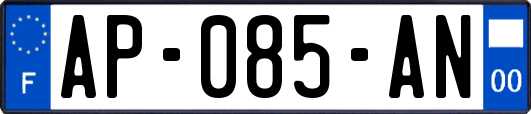 F
AP-085-AN
00